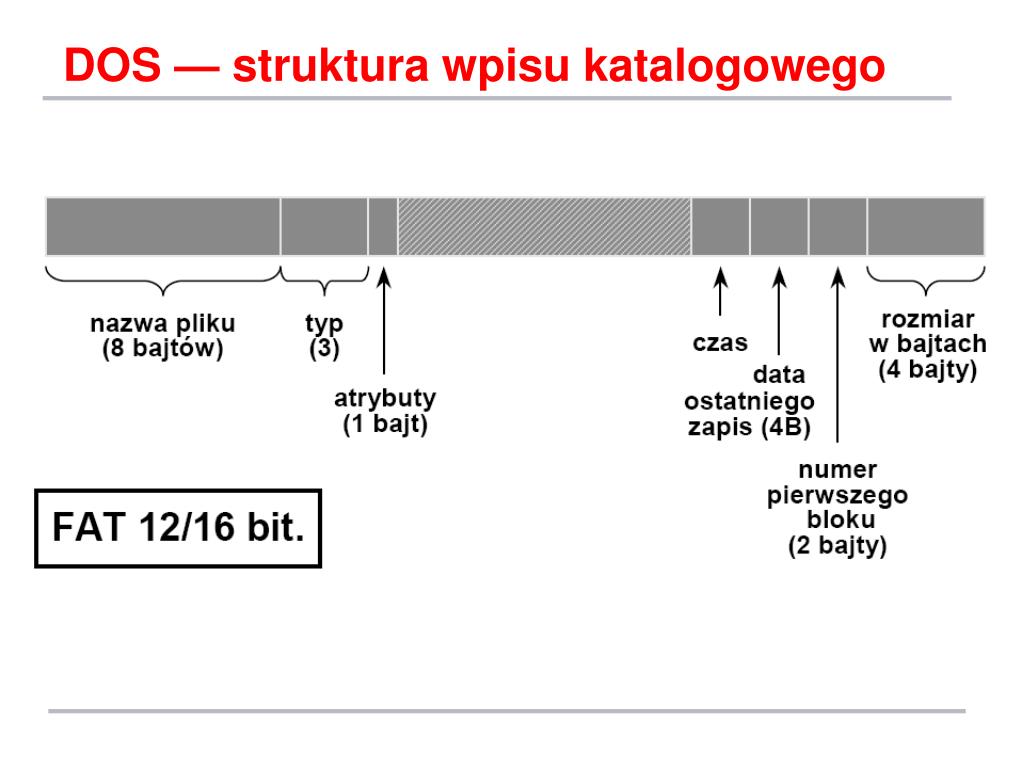 DOS — struktura wpisu katalogowego

nazwa pliku
(8 bajtów)

typ
(3)

atrybuty
(1 bajt)

czas

data
ostatniego
zapis (4B)

numer
pierwszego
bloku
(2 bajty)

rozmiar
w bajtach
(4 bajty)

FAT 12/16 bit.